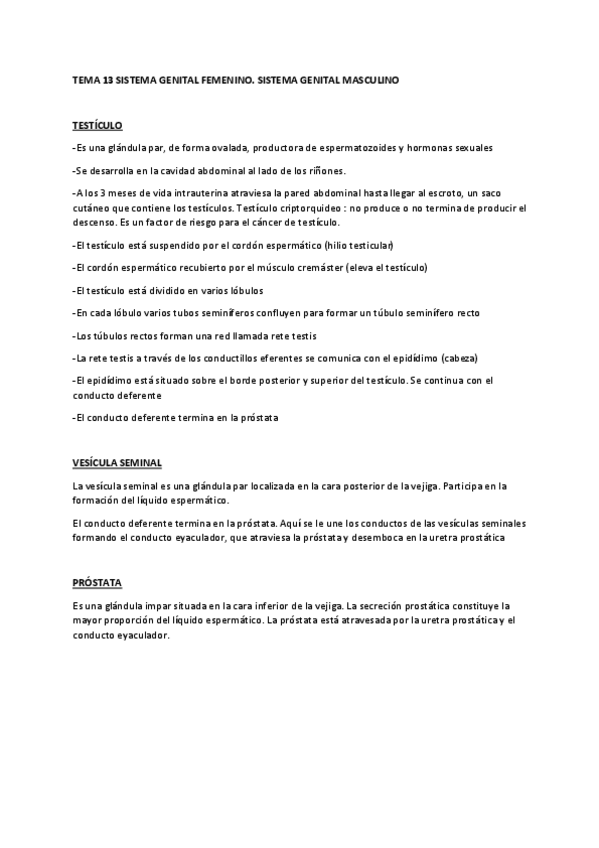 TEMA 13 SISTEMA GENITAL FEMENINO. SISTEMA GENITAL MASCULINO

TESTÍCULO

-Es una glándula par, de forma ovalada, productora de espermatozoides y hormonas sexuales

-Se desarrolla en la cavidad abdominal al lado de los riñones.

-A los 3 meses de vida intrauterina atraviesa la pared abdominal hasta llegar al escroto, un saco cutáneo que contiene los testículos. Testículo criptorquideo : no produce o no termina de producir el descenso. Es un factor de riesgo para el cáncer de testículo.

-El testículo está suspendido por el cordón espermático (hilio testicular)

-El cordón espermático recubierto por el músculo cremáster (eleva el testículo)

-El testículo está dividido en varios lóbulos

-En cada lóbulo varios tubos seminíferos confluyen para formar un túbulo seminífero recto

-Los túbulos rectos forman una red llamada rete testis

-La rete testis a través de los conductillos eferentes se comunica con el epidídimo (cabeza)

-El epidídimo está situado sobre el borde posterior y superior del testículo. Se continua con el conducto deferente

-El conducto deferente termina en la próstata

VESÍCULA SEMINAL

La vesícula seminal es una glándula par localizada en la cara posterior de la vejiga. Participa en la formación del líquido espermático.

El conducto deferente termina en la próstata. Aquí se le une los conductos de las vesículas seminales formando el conducto eyaculador, que atraviesa la próstata y desemboca en la uretra prostática

PRÓSTATA

Es una glándula impar situada en la cara inferior de la vejiga. La secreción prostática constituye la mayor proporción del líquido espermático. La próstata está atravesada por la uretra prostática y el conducto eyaculador.